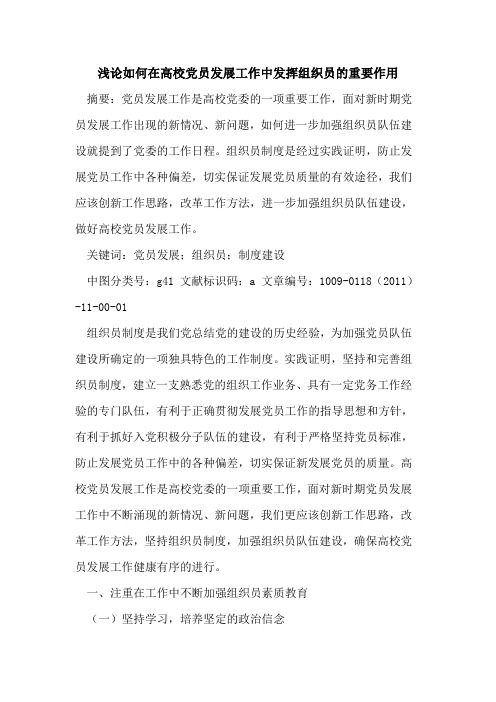 浅论如何在高校党员发展工作中发挥组织员的重要作用

摘要：党员发展工作是高校党委的一项重要工作，面对新时期党员发展工作出现的新情况、新问题，如何进一步加强组织员队伍建设就提到了党委的工作日程。组织员制度是经过实践证明，防止发展党员工作中各种偏差，切实保证发展党员质量的有效途径，我们应该创新工作思路，改革工作方法，进一步加强组织员队伍建设，做好高校党员发展工作。

关键词：党员发展；组织员；制度建设

中图分类号：g41 文献标识码：a 文章编号：1009-0118（2011）-11-00-01

组织员制度是我们党总结党的建设的历史经验，为加强党员队伍建设所确定的一项独具特色的工作制度。实践证明，坚持和完善组织员制度，建立一支熟悉党的组织工作业务、具有一定党务工作经验的专门队伍，有利于正确贯彻发展党员工作的指导思想和方针，有利于抓好入党积极分子队伍的建设，有利于严格坚持党员标准，防止发展党员工作中的各种偏差，切实保证新发展党员的质量。高校党员发展工作是高校党委的一项重要工作，面对新时期党员发展工作中不断涌现的新情况、新问题，我们更应该创新工作思路，改革工作方法，坚持组织员制度，加强组织员队伍建设，确保高校党员发展工作健康有序的进行。

一、注重在工作中不断加强组织员素质教育

（一）坚持学习，培养坚定的政治信念